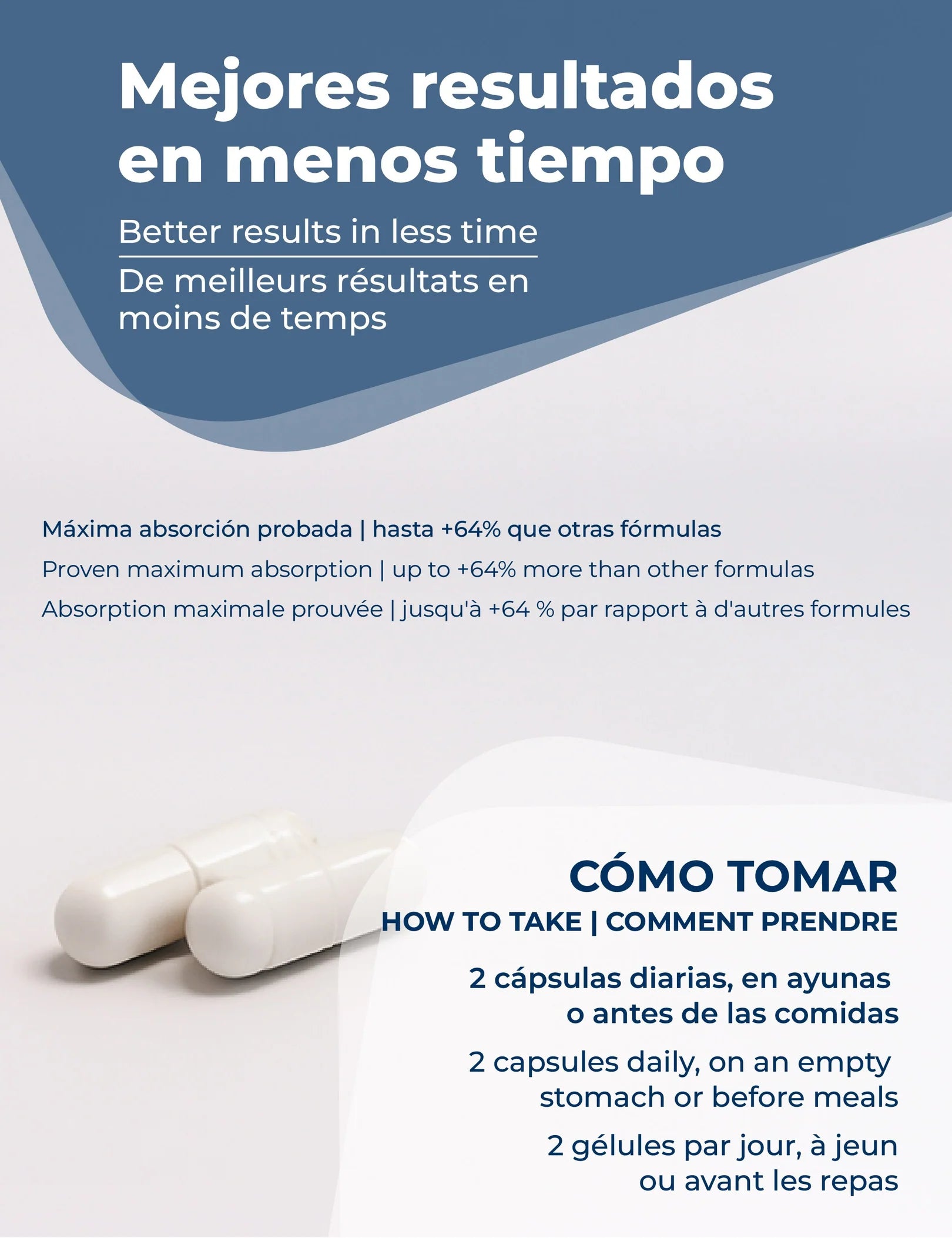 Mejores resultados en menos tiempo

Better results in less time

De meilleurs résultats en moins de temps

Máxima absorción probada | hasta +64% que otras fórmulas

Proven maximum absorption | up to +64% more than other formulas

Absorption maximale prouvée | jusqu'à +64 % par rapport à d'autres formules

CÓMO TOMAR

HOW TO TAKE | COMMENT PRENDRE

2 cápsulas diarias, en ayunas o antes de las comidas

2 capsules daily, on an empty stomach or before meals

2 gélules par jour, à jeun ou avant les repas